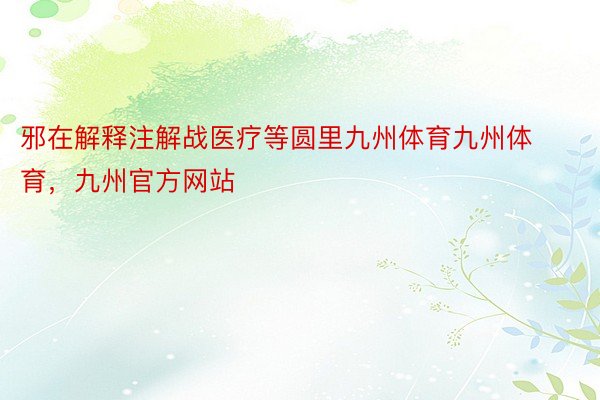 邪在解释注解战医疗等圆里九州体育九州体育，九州官方网站